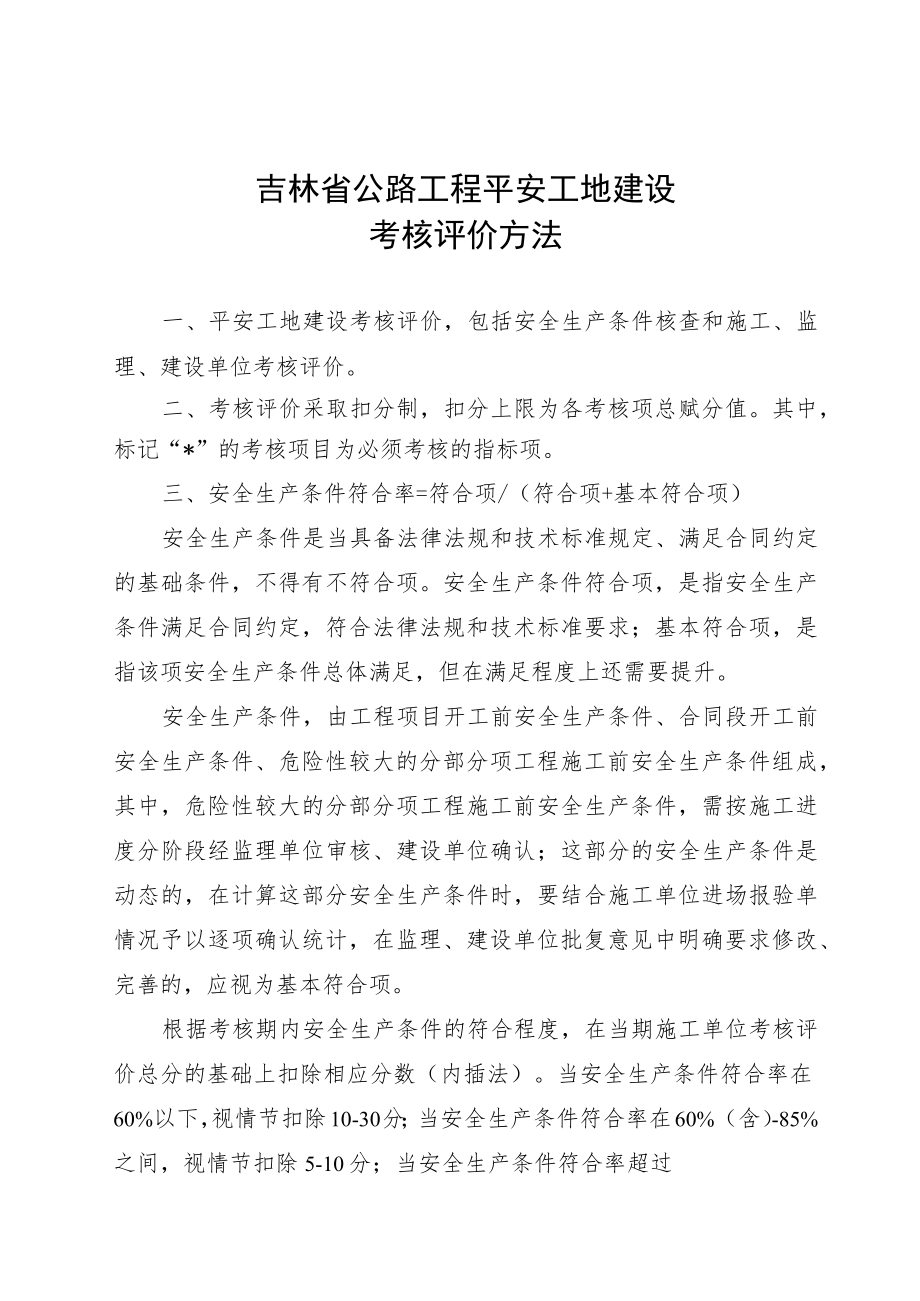 吉林省公路工程平安工地建设
考核评价方法

一、平安工地建设考核评价，包括安全生产条件核查和施工、监理、建设单位考核评价。

二、考核评价采取扣分制，扣分上限为各考核项总赋分值。其中，标记“*”的考核项目为必须考核的指标项。

三、安全生产条件符合率=符合项/（符合项+基本符合项）

安全生产条件是当具备法律法规和技术标准规定、满足合同约定的基础条件，不得有不符合项。安全生产条件符合项，是指安全生产条件满足合同约定，符合法律法规和技术标准要求；基本符合项，是指该项安全生产条件总体满足，但在满足程度上还需要提升。

安全生产条件，由工程项目开工前安全生产条件、合同段开工前安全生产条件、危险性较大的分部分项工程施工前安全生产条件组成，其中，危险性较大的分部分项工程施工前安全生产条件，需按施工进度分阶段经监理单位审核、建设单位确认；这部分的安全生产条件是动态的，在计算这部分安全生产条件时，要结合施工单位进场报验单情况予以逐项确认统计，在监理、建设单位批复意见中明确要求修改、完善的，应视为基本符合项。

根据考核期内安全生产条件的符合程度，在当期施工单位考核评价总分的基础上扣除相应分数（内插法）。当安全生产条件符合率在60%以下，视情节扣除10-30分；当安全生产条件符合率在60%（含）-85%之间，视情节扣除5-10分；当安全生产条件符合率超过